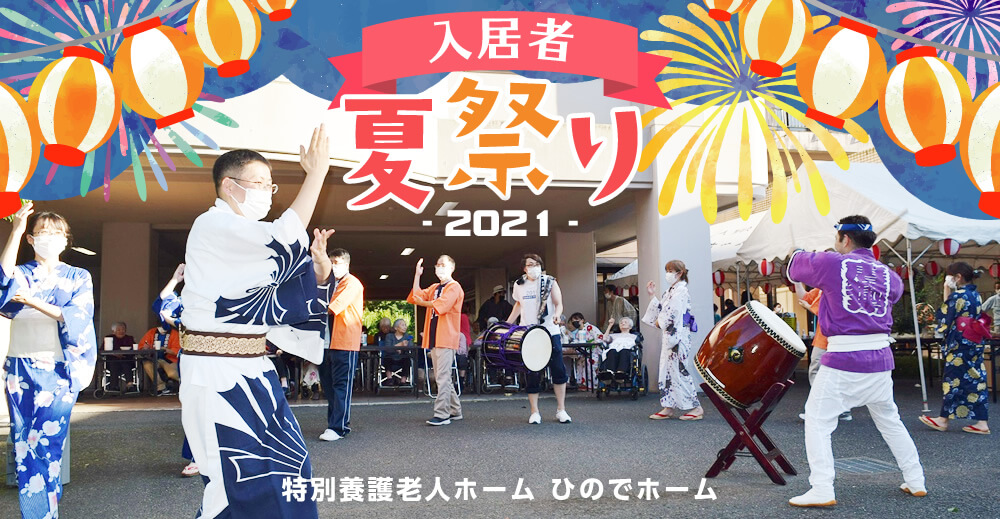 入居者
夏祭り
- 2021 -
特別養護老人ホーム ひのでホーム